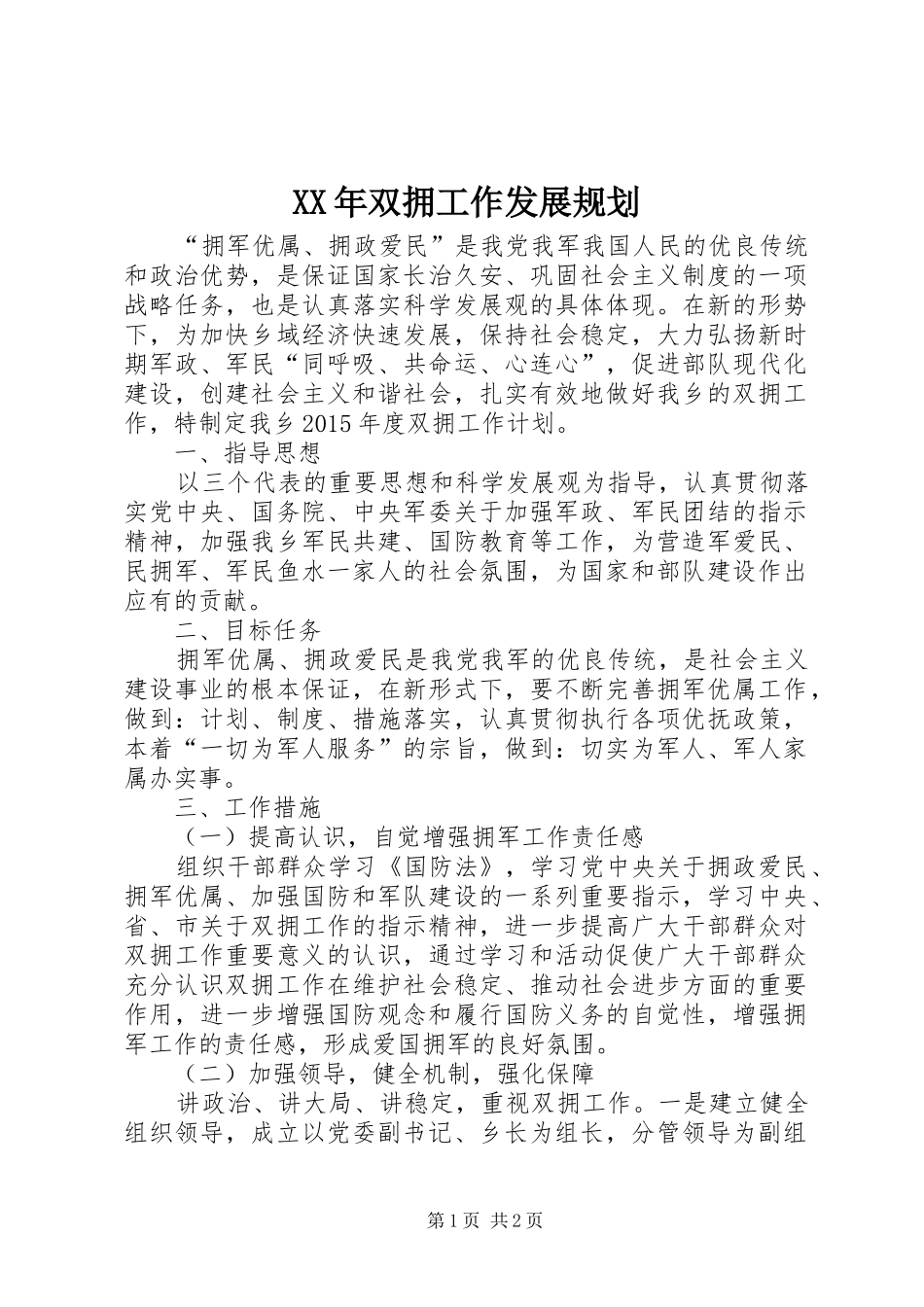 XX年双拥工作发展规划

“拥军优属、拥政爱民”是我党我军我国人民的优良传统和政治优势，是保证国家长治久安、巩固社会主义制度的一项战略任务，也是认真落实科学发展观的具体体现。在新的形势下，为加快乡域经济快速发展，保持社会稳定，大力弘扬新时期军政、军民“同呼吸、共命运、心连心”，促进部队现代化建设，创建社会主义和谐社会，扎实有效地做好我乡的双拥工作，特制定我乡2015年度双拥工作计划。

一、指导思想

以三个代表的重要思想和科学发展观为指导，认真贯彻落实党中央、国务院、中央军委关于加强军政、军民团结的指示精神，加强我乡军民共建、国防教育等工作，为营造军爱民、民拥军、军民鱼水一家人的社会氛围，为国家和部队建设作出应有的贡献。

二、目标任务

拥军优属、拥政爱民是我党我军的优良传统，是社会主义建设事业的根本保证，在新形式下，要不断完善拥军优属工作，做到：计划、制度、措施落实，认真贯彻执行各项优抚政策，本着“一切为军人服务”的宗旨，做到：切实为军人、军人家属办实事。

三、工作措施

（一）提高认识，自觉增强拥军工作责任感

组织干部群众学习《国防法》，学习党中央关于拥政爱民、拥军优属、加强国防和军队建设的一系列重要指示，学习中央、省、市关于双拥工作的指示精神，进一步提高广大干部群众对双拥工作重要意义的认识，通过学习和活动促使广大干部群众充分认识双拥工作在维护社会稳定、推动社会进步方面的重要作用，进一步增强国防观念和履行国防义务的自觉性，增强拥军工作的责任感，形成爱国拥军的良好氛围。

（二）加强领导，健全机制，强化保障

讲政治、讲大局、讲稳定，重视双拥工作。一是建立健全组织领导，成立以党委副书记、乡长为组长，分管领导为副组

第1页 共2页